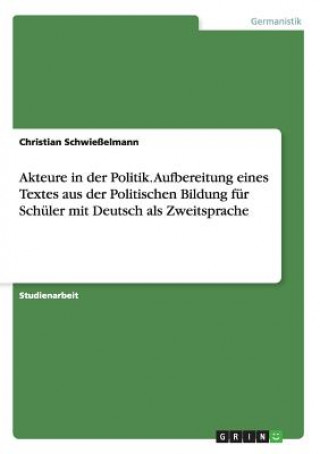 Germanistik

Christian Schwießelmann

Akteure in der Politik. Aufbereitung eines Textes aus der Politischen Bildung für Schüler mit Deutsch als Zweitsprache

Studienarbeit

GRIN